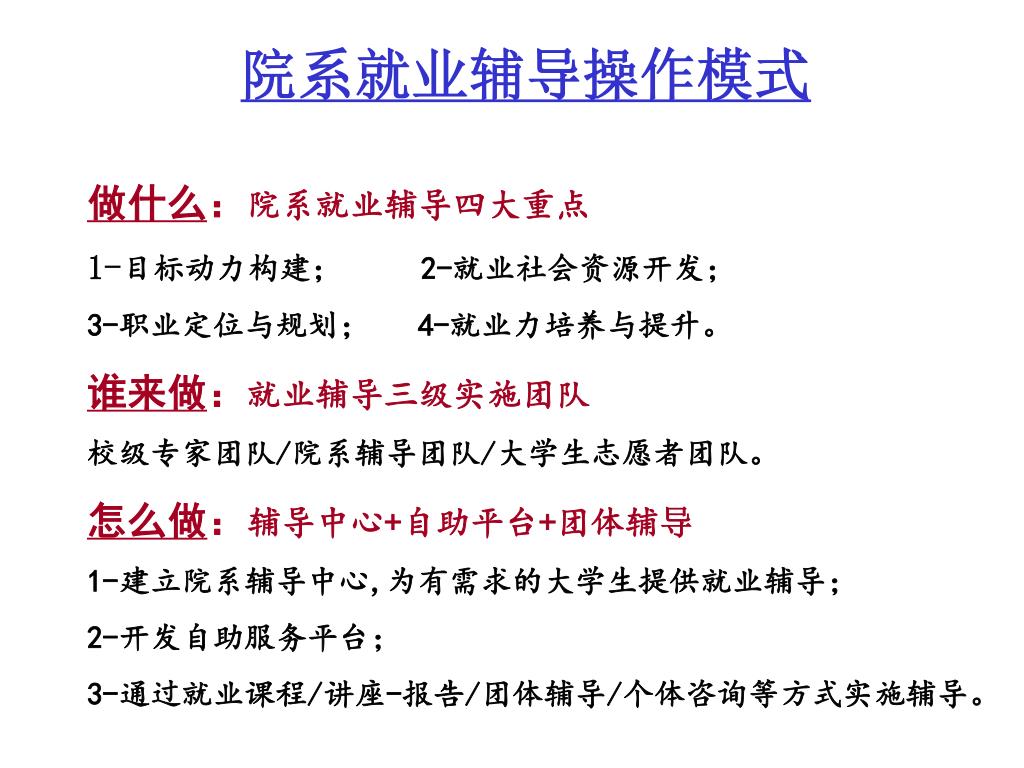 院系就业辅导操作模式

做什么：院系就业辅导四大重点

1-目标动力构建；　　2-就业社会资源开发；

3-职业定位与规划；　　4-就业力培养与提升。

谁来做：就业辅导三级实施团队

校级专家团队/院系辅导团队/大学生志愿者团队。

怎么做：辅导中心+自助平台+团体辅导

1-建立院系辅导中心,为有需求的大学生提供就业辅导；

2-开发自助服务平台；

3-通过就业课程/讲座-报告/团体辅导/个体咨询等方式实施辅导。